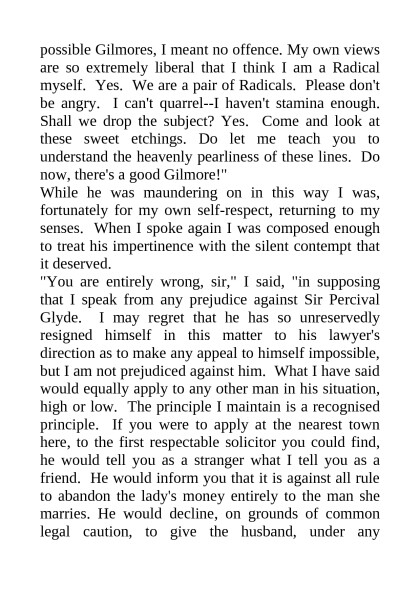 possible Gilmores, I meant no offence. My own views are so extremely liberal that I think I am a Radical myself. Yes. We are a pair of Radicals. Please don't be angry. I can't quarrel--I haven't stamina enough. Shall we drop the subject? Yes. Come and look at these sweet etchings. Do let me teach you to understand the heavenly pearliness of these lines. Do now, there's a good Gilmore!"

While he was maundering on in this way I was, fortunately for my own self-respect, returning to my senses. When I spoke again I was composed enough to treat his impertinence with the silent contempt that it deserved.

"You are entirely wrong, sir," I said, "in supposing that I speak from any prejudice against Sir Percival Glyde. I may regret that he has so unreservedly resigned himself in this matter to his lawyer's direction as to make any appeal to himself impossible, but I am not prejudiced against him. What I have said would equally apply to any other man in his situation, high or low. The principle I maintain is a recognised principle. If you were to apply at the nearest town here, to the first respectable solicitor you could find, he would tell you as a stranger what I tell you as a friend. He would inform you that it is against all rule to abandon the lady's money entirely to the man she marries. He would decline, on grounds of common legal caution, to give the husband, under any